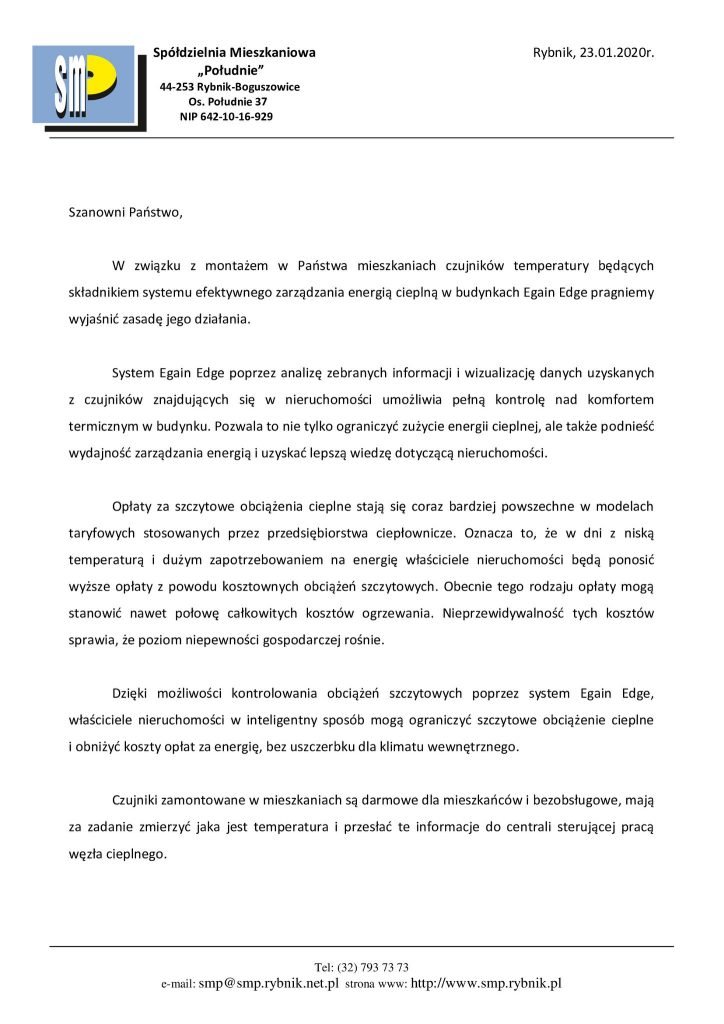 smp

Spółdzielnia Mieszkaniowa
„Południe”
44-253 Rybnik-Boguszowice
Os. Południe 37
NIP 642-10-16-929

Rybnik, 23.01.2020r.

Szanowni Państwo,

W związku z montażem w Państwa mieszkaniach czujników temperatury będących składnikiem systemu efektywnego zarządzania energią cieplną w budynkach Egain Edge pragniemy wyjaśnić zasadę jego działania.

System Egain Edge poprzez analizę zebranych informacji i wizualizację danych uzyskanych z czujników znajdujących się w nieruchomości umożliwia pełną kontrolę nad komfortem termicznym w budynku. Pozwala to nie tylko ograniczyć zużycie energii cieplnej, ale także podnieść wydajność zarządzania energią i uzyskać lepszą wiedzę dotyczącą nieruchomości.

Opłaty za szczytowe obciążenia cieplne stają się coraz bardziej powszechne w modelach taryfowych stosowanych przez przedsiębiorstwa ciepłownicze. Oznacza to, że w dni z niską temperaturą i dużym zapotrzebowaniem na energię właściciele nieruchomości będą ponosić wyższe opłaty z powodu kosztownych obciążeń szczytowych. Obecnie tego rodzaju opłaty mogą stanowić nawet połowę całkowitych kosztów ogrzewania. Nieprzewidywalność tych kosztów sprawia, że poziom niepewności gospodarczej rośnie.

Dzięki możliwości kontrolowania obciążeń szczytowych poprzez system Egain Edge, właściciele nieruchomości w inteligentny sposób mogą ograniczyć szczytowe obciążenie cieplne i obniżyć koszty opłat za energię, bez uszczerbku dla klimatu wewnętrznego.

Czujniki zamontowane w mieszkaniach są darmowe dla mieszkańców i bezobsługowe, mają za zadanie zmierzyć jaka jest temperatura i przesłać te informacje do centrali sterującej pracą węzła cieplnego.

Tel: (32) 793 73 73
e-mail: smp@smp.rybnik.net.pl strona www: http://www.smp.rybnik.pl